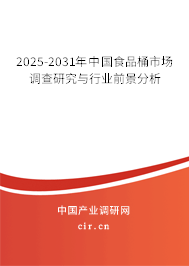 2025-2031年中国食品桶市场调查研究与行业前景分析

中国产业调研网

cir.cn